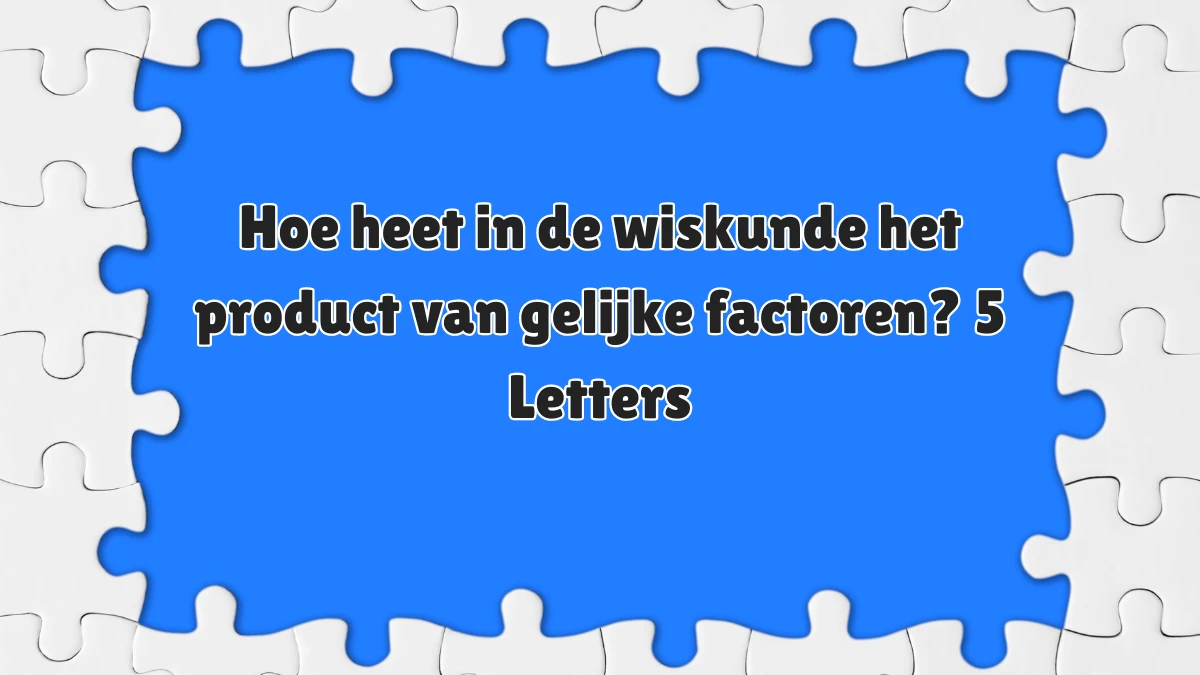 Hoe heet in de wiskunde het product van gelijke factoren? 5 Letters